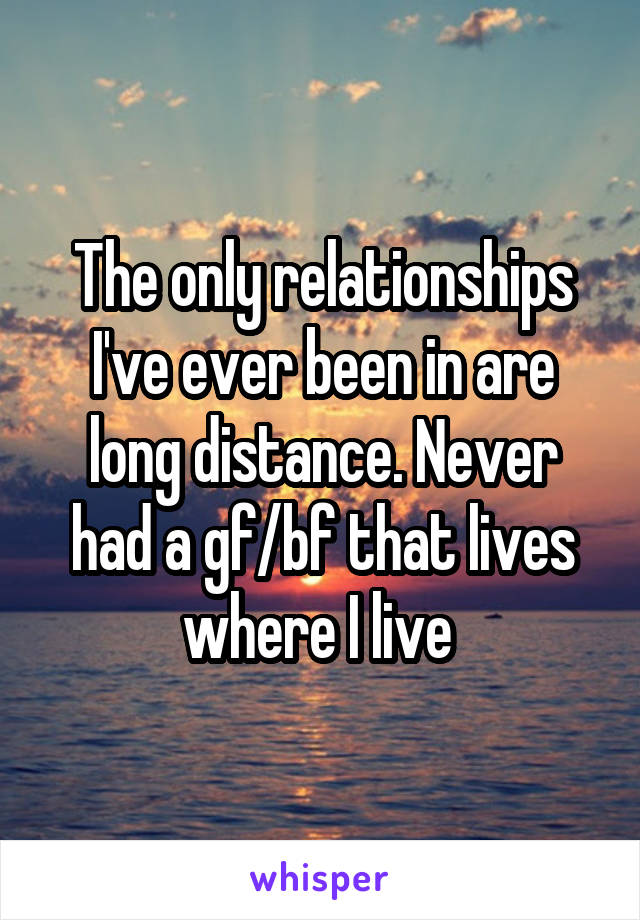 The only relationships I've ever been in are long distance. Never had a gf/bf that lives where I live

whisper